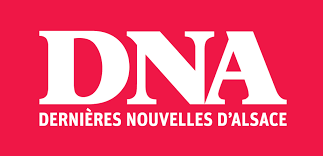 DNA

DERNIÈRES NOUVELLES D'ALSACE